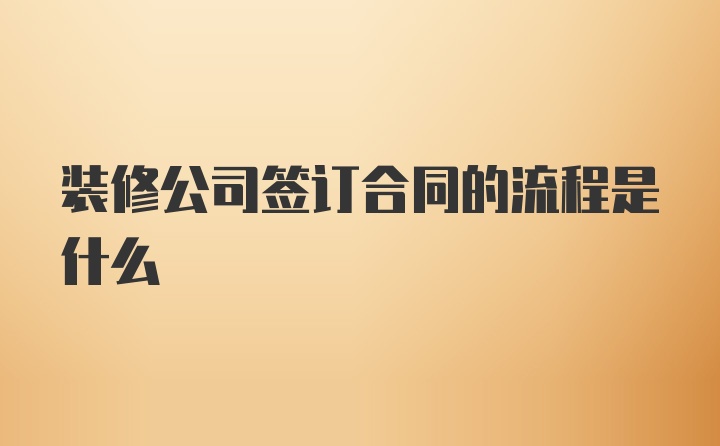 装修公司签订合同的流程是什么